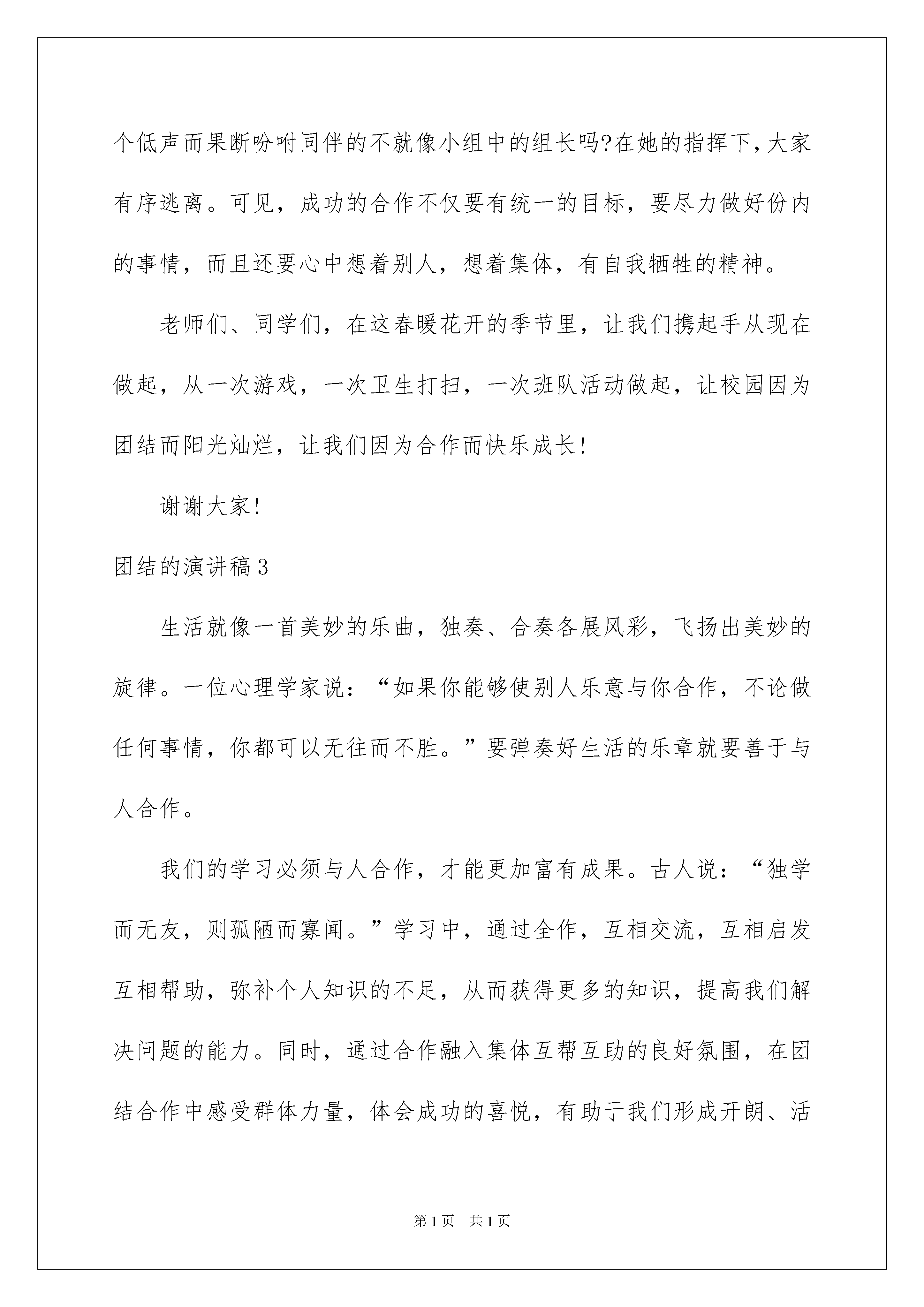 个低声而果断吩咐同伴的不就像小组中的组长吗?在她的指挥下，大家有序逃离。可见，成功的合作不仅要有统一的目标，要尽力做好份内的事情，而且还要心中想着别人，想着集体，有自我牺牲的精神。

老师们、同学们，在这春暖花开的季节里，让我们携起手从现在做起，从一次游戏，一次卫生打扫，一次班队活动做起，让校园因为团结而阳光灿烂，让我们因为合作而快乐成长!

谢谢大家!

团结的演讲稿3

生活就像一首美妙的乐曲，独奏、合奏各展风彩，飞扬出美妙的旋律。一位心理学家说：“如果你能够使别人乐意与你合作，不论做任何事情，你都可以无往而不胜。”要弹奏好生活的乐章就要善于与人合作。

我们的学习必须与人合作，才能更加富有成果。古人说：“独学而无友，则孤陋而寡闻。”学习中，通过全作，互相交流，互相启发互相帮助，弥补个人知识的不足，从而获得更多的知识，提高我们解决问题的能力。同时，通过合作融入集体互帮互助的良好氛围，在团结合作中感受群体力量，体会成功的喜悦，有助于我们形成开朗、活

第1页 共1页